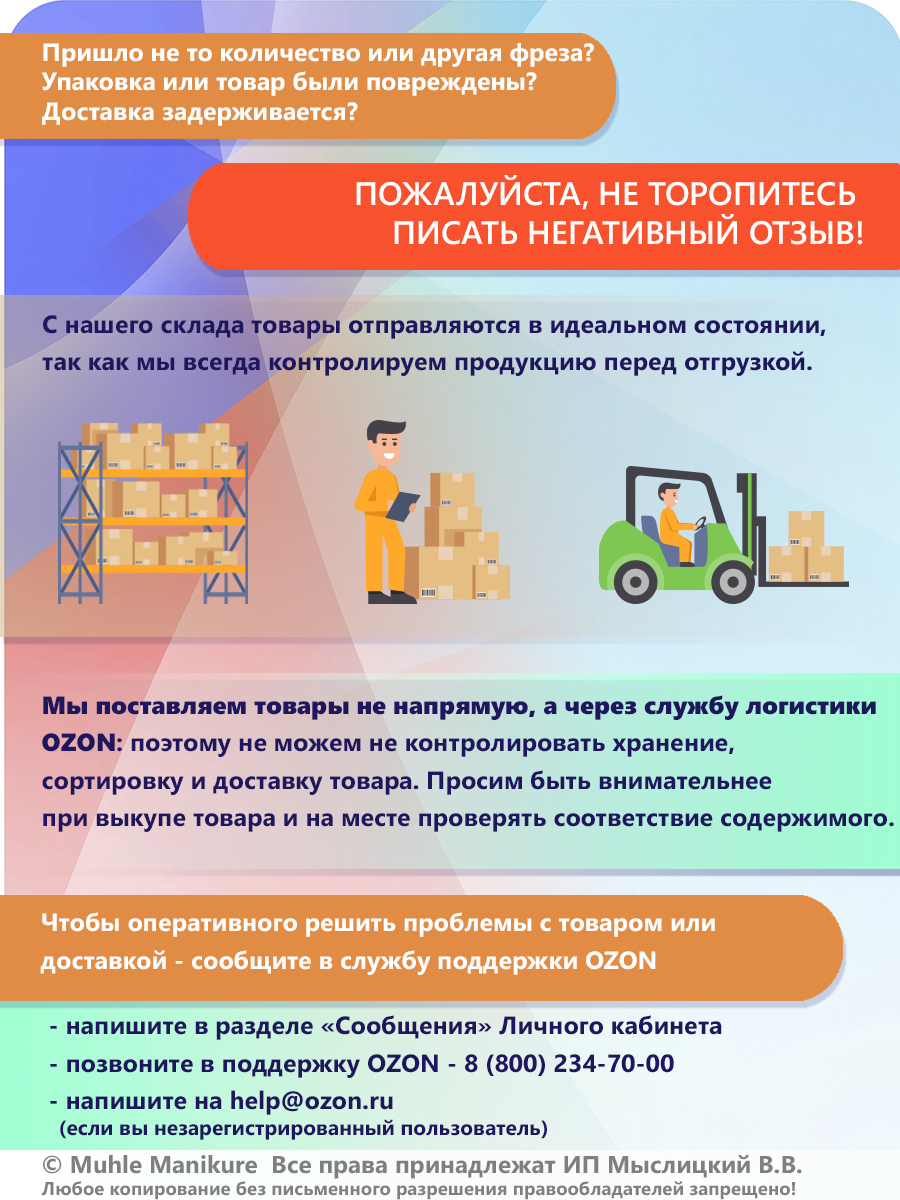 Пришло не то количество или другая фреза?
Упаковка или товар были повреждены?
Доставка задерживается?

ПОЖАЛУЙСТА, НЕ ТОРОПИТЕСЬ
ПИСАТЬ НЕГАТИВНЫЙ ОТЗЫВ!

С нашего склада товары отправляются в идеальном состоянии, так как мы всегда контролируем продукцию перед отгрузкой.

Мы поставляем товары не напрямую, а через службу логистики OZON: поэтому не можем не контролировать хранение, сортировку и доставку товара. Просим быть внимательнее при выкупе товара и на месте проверять соответствие содержимого.

Чтобы оперативного решить проблемы с товаром или доставкой - сообщите в службу поддержки OZON

- напишите в разделе «Сообщения» Личного кабинета
- позвоните в поддержку OZON - 8 (800) 234-70-00
- напишите на help@ozon.ru
(если вы незарегистрированный пользователь)

© Muhle Manikure Все права принадлежат ИП Мыслицкий В.В.
Любое копирование без письменного разрешения правообладателей запрещено!